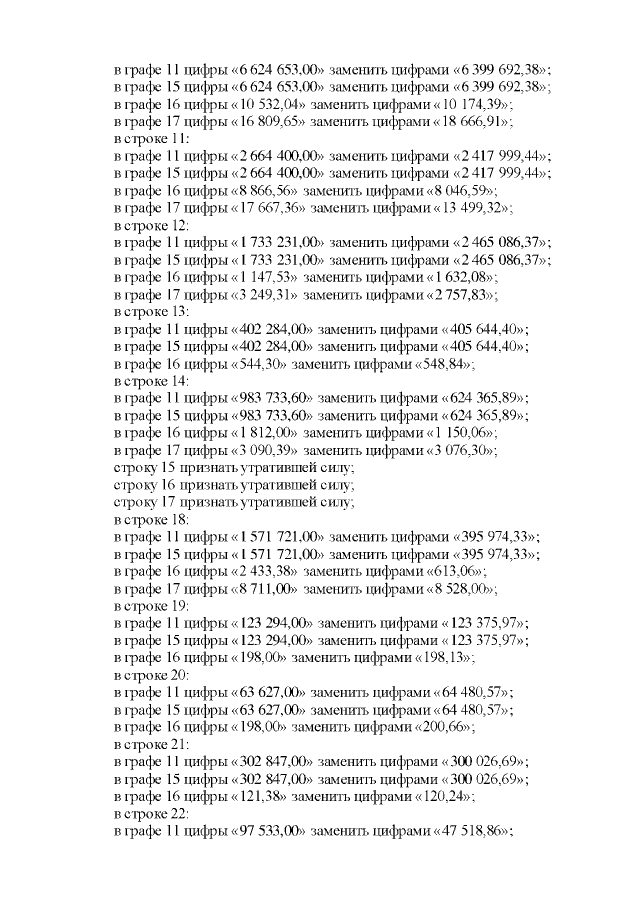 в графе 11 цифры «6 624 653,00» заменить цифрами «6 399 692,38»;
в графе 15 цифры «6 624 653,00» заменить цифрами «6 399 692,38»;
в графе 16 цифры «10 532,04» заменить цифрами «10 174,39»;
в графе 17 цифры «16 809,65» заменить цифрами «18 666,91»;
в строке 11:
в графе 11 цифры «2 664 400,00» заменить цифрами «2 417 999,44»;
в графе 15 цифры «2 664 400,00» заменить цифрами «2 417 999,44»;
в графе 16 цифры «8 866,56» заменить цифрами «8 046,59»;
в графе 17 цифры «17 667,36» заменить цифрами «13 499,32»;
в строке 12:
в графе 11 цифры «1 733 231,00» заменить цифрами «2 465 086,37»;
в графе 15 цифры «1 733 231,00» заменить цифрами «2 465 086,37»;
в графе 16 цифры «1 147,53» заменить цифрами «1 632,08»;
в графе 17 цифры «3 249,31» заменить цифрами «2 757,83»;
в строке 13:
в графе 11 цифры «402 284,00» заменить цифрами «405 644,40»;
в графе 15 цифры «402 284,00» заменить цифрами «405 644,40»;
в графе 16 цифры «544,30» заменить цифрами «548,84»;
в строке 14:
в графе 11 цифры «983 733,60» заменить цифрами «624 365,89»;
в графе 15 цифры «983 733,60» заменить цифрами «624 365,89»;
в графе 16 цифры «1 812,00» заменить цифрами «1 150,06»;
в графе 17 цифры «3 090,39» заменить цифрами «3 076,30»;
строку 15 признать утратившей силу;
строку 16 признать утратившей силу;
строку 17 признать утратившей силу;
в строке 18:
в графе 11 цифры «1 571 721,00» заменить цифрами «395 974,33»;
в графе 15 цифры «1 571 721,00» заменить цифрами «395 974,33»;
в графе 16 цифры «2 433,38» заменить цифрами «613,06»;
в графе 17 цифры «8 711,00» заменить цифрами «8 528,00»;
в строке 19:
в графе 11 цифры «123 294,00» заменить цифрами «123 375,97»;
в графе 15 цифры «123 294,00» заменить цифрами «123 375,97»;
в графе 16 цифры «198,00» заменить цифрами «198,13»;
в строке 20:
в графе 11 цифры «63 627,00» заменить цифрами «64 480,57»;
в графе 15 цифры «63 627,00» заменить цифрами «64 480,57»;
в графе 16 цифры «198,00» заменить цифрами «200,66»;
в строке 21:
в графе 11 цифры «302 847,00» заменить цифрами «300 026,69»;
в графе 15 цифры «302 847,00» заменить цифрами «300 026,69»;
в графе 16 цифры «121,38» заменить цифрами «120,24»;
в строке 22:
в графе 11 цифры «97 533,00» заменить цифрами «47 518,86»;